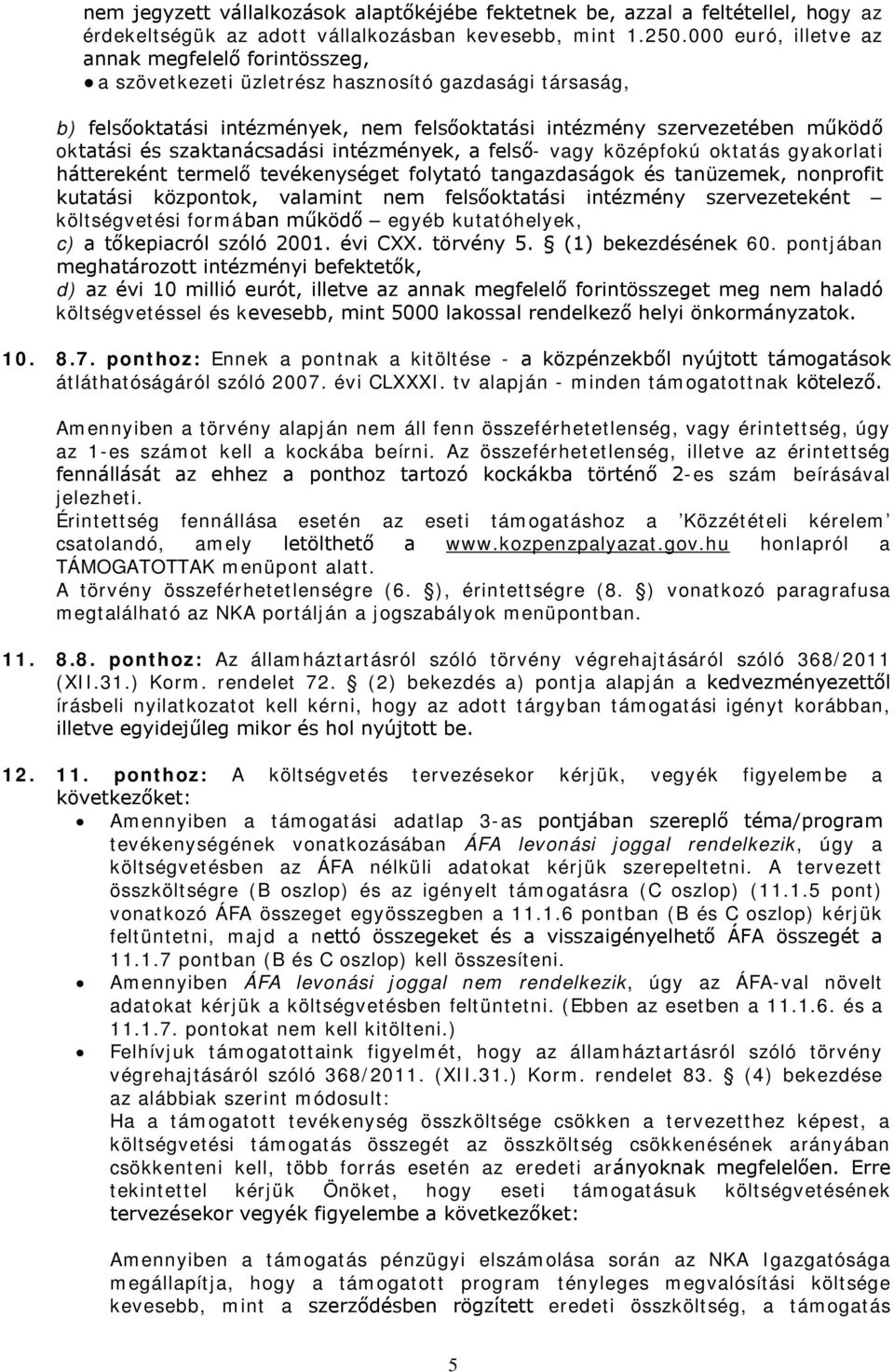 nem jegyzett vállalkozások alaptőkéjébe fektetnek be, azzal a feltétellel, hogy az érdekeltségük az adott vállalkozásban kevesebb, mint 1.250.000 euró, illetve az annak megfelelő forintösszeg,

● a szövetkezeti üzletrész hasznosító gazdasági társaság,

b) felsőoktatási intézmények, nem felsőoktatási intézmény szervezetében működő oktatási és szaktanácsadási intézmények, a felső- vagy középfokú oktatás gyakorlati háttereként termelő tevékenységet folytató tangazdaságok és tanüzemek, nonprofit kutatási központok, valamint nem felsőoktatási intézmény szervezeteként – költségvetési formában működő – egyéb kutatóhelyek,
c) a tőkepiacról szóló 2001. évi CXX. törvény 5. § (1) bekezdésének 60. pontjában meghatározott intézményi befektetők,
d) az évi 10 millió eurót, illetve az annak megfelelő forintösszeget meg nem haladó költségvetéssel és kevesebb, mint 5000 lakossal rendelkező helyi önkormányzatok.

10. 8.7. ponthoz: Ennek a pontnak a kitöltése - a közpénzekből nyújtott támogatások átláthatóságáról szóló 2007. évi CLXXXI. tv alapján - minden támogatottnak kötelező.

Amennyiben a törvény alapján nem áll fenn összeférhetetlenség, vagy érintettség, úgy az 1-es számot kell a kockába beírni. Az összeférhetetlenség, illetve az érintettség fennállását az ehhez a ponthoz tartozó kockákba történő 2-es szám beírásával jelezheti.
Érintettség fennállása esetén az eseti támogatáshoz a 'Közzétételi kérelem' csatolandó, amely letölthető a www.kozpenzpalyazat.gov.hu honlapról a TÁMOGATOTTAK menüpont alatt.
A törvény összeférhetetlenségre (6. §), érintettségre (8. §) vonatkozó paragrafusa megtalálható az NKA portálján a jogszabályok menüpontban.

11. 8.8. ponthoz: Az államháztartásról szóló törvény végrehajtásáról szóló 368/2011 (XII.31.) Korm. rendelet 72. § (2) bekezdés a) pontja alapján a kedvezményezettől írásbeli nyilatkozatot kell kérni, hogy az adott tárgyban támogatási igényt korábban, illetve egyidejűleg mikor és hol nyújtott be.

12. 11. ponthoz: A költségvetés tervezésekor kérjük, vegyék figyelembe a következőket:
• Amennyiben a támogatási adatlap 3-as pontjában szereplő téma/program tevékenységének vonatkozásában ÁFA levonási joggal rendelkezik, úgy a költségvetésben az ÁFA nélküli adatokat kérjük szerepeltetni. A tervezett összköltségre (B oszlop) és az igényelt támogatásra (C oszlop) (11.1.5 pont) vonatkozó ÁFA összeget egyösszegben a 11.1.6 pontban (B és C oszlop) kérjük feltüntetni, majd a nettó összegeket és a visszaigényelhető ÁFA összegét a 11.1.7 pontban (B és C oszlop) kell összesíteni.
• Amennyiben ÁFA levonási joggal nem rendelkezik, úgy az ÁFA-val növelt adatokat kérjük a költségvetésben feltüntetni. (Ebben az esetben a 11.1.6. és a 11.1.7. pontokat nem kell kitölteni.)
• Felhívjuk támogatottaink figyelmét, hogy az államháztartásról szóló törvény végrehajtásáról szóló 368/2011. (XII.31.) Korm. rendelet 83. § (4) bekezdése az alábbiak szerint módosult:
Ha a támogatott tevékenység összköltsége csökken a tervezetthez képest, a költségvetési támogatás összegét az összköltség csökkenésének arányában csökkenteni kell, több forrás esetén az eredeti arányoknak megfelelően. Erre tekintettel kérjük Önöket, hogy eseti támogatásuk költségvetésének tervezésekor vegyék figyelembe a következőket:

Amennyiben a támogatás pénzügyi elszámolása során az NKA Igazgatósága megállapítja, hogy a támogatott program tényleges megvalósítási költsége kevesebb, mint a szerződésben rögzített eredeti összköltség, a támogatás

5